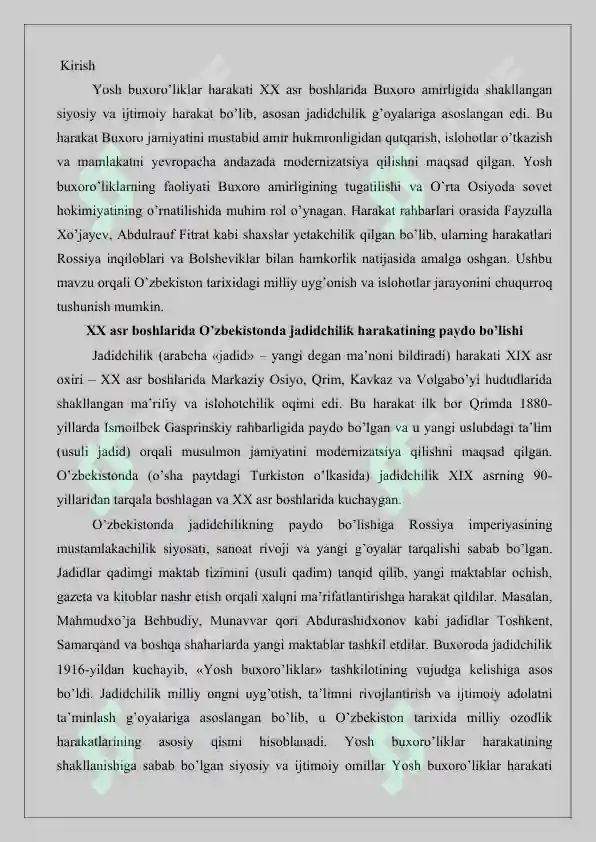 Kirish

Yosh buxoro'liklar harakati XX asr boshlarida Buxoro amirligida shakllangan siyosiy va ijtimoiy harakat bo'lib, asosan jadidchilik g'oyalariga asoslangan edi. Bu harakat Buxoro jamiyatini mustabid amir hukmronligidan qutqarish, islohotlar o'tkazish va mamlakatni yevropacha andazada modernizatsiya qilishni maqsad qilgan. Yosh buxoro'liklarning faoliyati Buxoro amirligining tugatilishi va O'rta Osiyoda sovet hokimiyatining o'rnatilishida muhim rol o'ynagan. Harakat rahbarlari orasida Fayzulla Xo'jayev, Abdulrauf Fitrat kabi shaxslar yetakchilik qilgan bo'lib, ularning harakatlari Rossiya inqiloblari va Bolsheviklar bilan hamkorlik natijasida amalga oshgan. Ushbu mavzu orqali O'zbekiston tarixidagi milliy uyg'onish va islohotlar jarayonini chuqurroq tushunish mumkin.

XX asr boshlarida O'zbekistonda jadidchilik harakatining paydo bo'lishi

Jadidchilik (arabcha «jadid» – yangi degan ma'noni bildiradi) harakati XIX asr oxiri – XX asr boshlarida Markaziy Osiyo, Qrim, Kavkaz va Volgabo'yi hududlarida shakllangan ma'rifiy va islohotchilik oqimi edi. Bu harakat ilk bor Qrimda 1880-yillarda Ismoilbek Gasprinskiy rahbarligida paydo bo'lgan va u yangi uslubdagi ta'lim (usuli jadid) orqali musulmon jamiyatini modernizatsiya qilishni maqsad qilgan. O'zbekistonda (o'sha paytdagi Turkiston o'lkasida) jadidchilik XIX asrning 90-yillaridan tarqala boshlagan va XX asr boshlarida kuchaygan.

O'zbekistonda jadidchilikning paydo bo'lishiga Rossiya imperiyasining mustamlakachilik siyosati, sanoat rivoji va yangi g'oyalar tarqalishi sabab bo'lgan. Jadidlar qadimgi maktab tizimini (usuli qadim) tanqid qilib, yangi maktablar ochish, gazeta va kitoblar nashr etish orqali xalqni ma'rifatlantirishga harakat qildilar. Masalan, Mahmudxo'ja Behbudiy, Munavvar qori Abdurashidxonov kabi jadidlar Toshkent, Samarqand va boshqa shaharlarda yangi maktablar tashkil etdilar. Buxoroda jadidchilik 1916-yildan kuchayib, «Yosh buxoro'liklar» tashkilotining vujudga kelishiga asos bo'ldi. Jadidchilik milliy ongni uyg'otish, ta'limni rivojlantirish va ijtimoiy adolatni ta'minlash g'oyalariga asoslangan bo'lib, u O'zbekiston tarixida milliy ozodlik harakatlarining asosiy qismi hisoblanadi. Yosh buxoro'liklar harakatining shakllanishiga sabab bo'lgan siyosiy va ijtimoiy omillar Yosh buxoro'liklar harakati